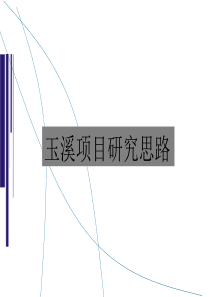 玉溪项目研究思路